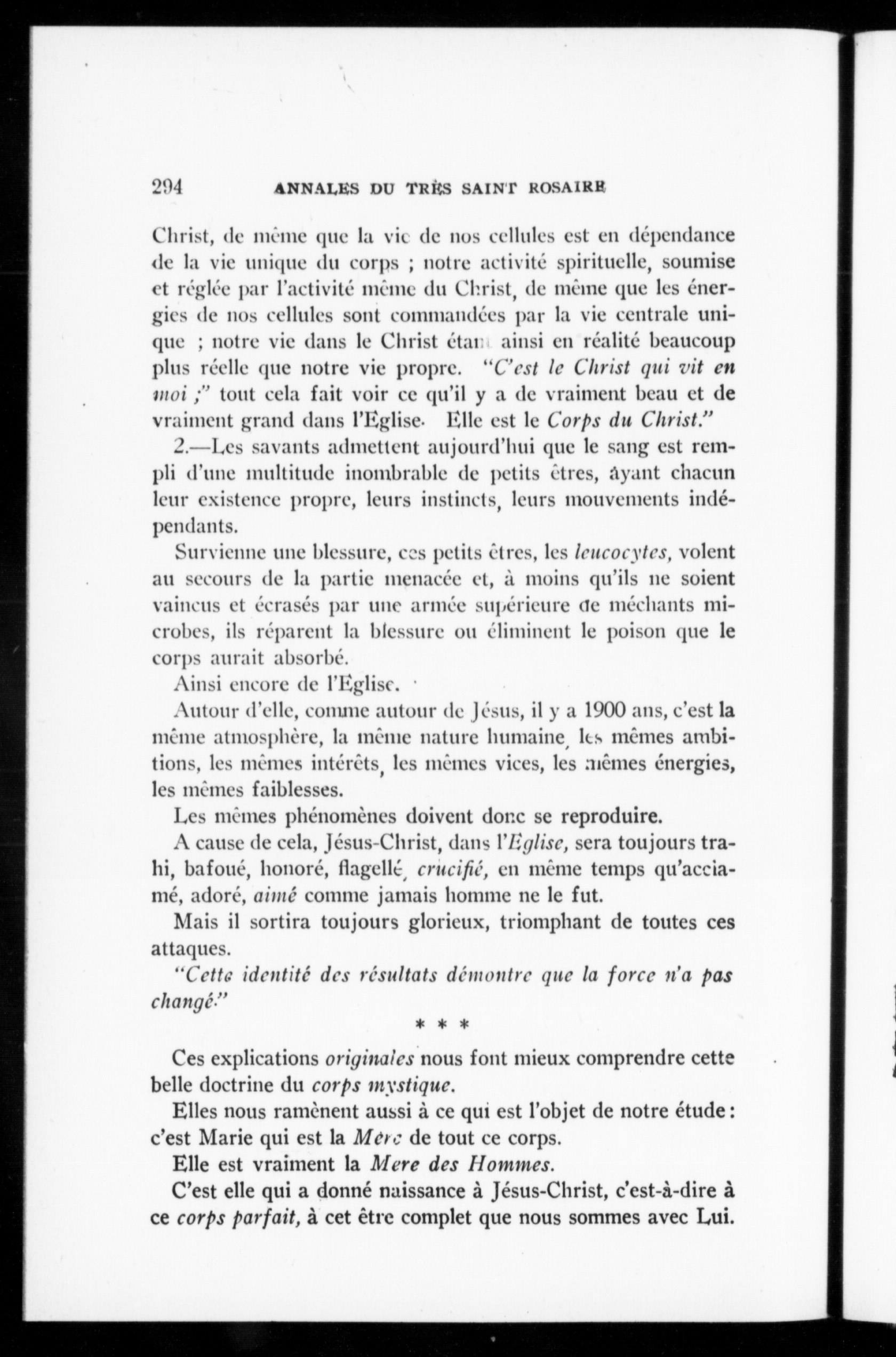 294 ANNALES DU TRÈS SAINT ROSAIRE

Christ, de même que la vie de nos cellules est en dépendance de la vie unique du corps ; notre activité spirituelle, soumise et réglée par l'activité même du Christ, de même que les énergies de nos cellules sont commandées par la vie centrale unique ; notre vie dans le Christ étant ainsi en réalité beaucoup plus réelle que notre vie propre. "C'est le Christ qui vit en moi ;" tout cela fait voir ce qu'il y a de vraiment beau et de vraiment grand dans l'Eglise. Elle est le Corps du Christ."

2.—Les savants admettent aujourd'hui que le sang est rempli d'une multitude inombrable de petits êtres, ayant chacun leur existence propre, leurs instincts, leurs mouvements indépendants.

Survienne une blessure, ces petits êtres, les leucocytes, volent au secours de la partie menacée et, à moins qu'ils ne soient vaincus et écrasés par une armée supérieure de méchants microbes, ils réparent la blessure ou éliminent le poison que le corps aurait absorbé.

Ainsi encore de l'Eglise.

Autour d'elle, comme autour de Jésus, il y a 1900 ans, c'est la même atmosphère, la même nature humaine, les mêmes ambitions, les mêmes intérêts, les mêmes vices, les mêmes énergies, les mêmes faiblesses.

Les mêmes phénomènes doivent donc se reproduire.

A cause de cela, Jésus-Christ, dans l'Eglise, sera toujours trahi, bafoué, honoré, flagellé, crucifié, en même temps qu'acclamé, adoré, aimé comme jamais homme ne le fut.

Mais il sortira toujours glorieux, triomphant de toutes ces attaques.

"Cette identité des résultats démontre que la force n'a pas changé."

* * *

Ces explications originales nous font mieux comprendre cette belle doctrine du corps mystique.

Elles nous ramènent aussi à ce qui est l'objet de notre étude : c'est Marie qui est la Mère de tout ce corps.

Elle est vraiment la Mere des Hommes.

C'est elle qui a donné naissance à Jésus-Christ, c'est-à-dire à ce corps parfait, à cet être complet que nous sommes avec Lui.